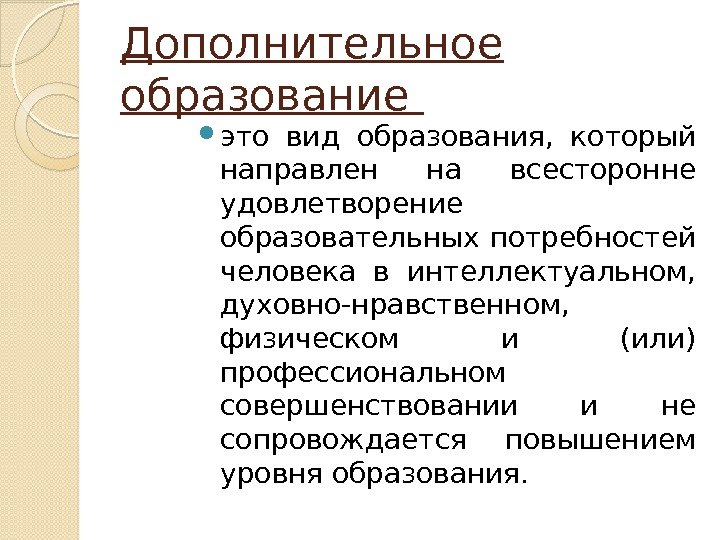 Дополнительное образование

это вид образования, который направлен на всесторонне удовлетворение образовательных потребностей человека в интеллектуальном, духовно-нравственном, физическом и (или) профессиональном совершенствовании и не сопровождается повышением уровня образования.